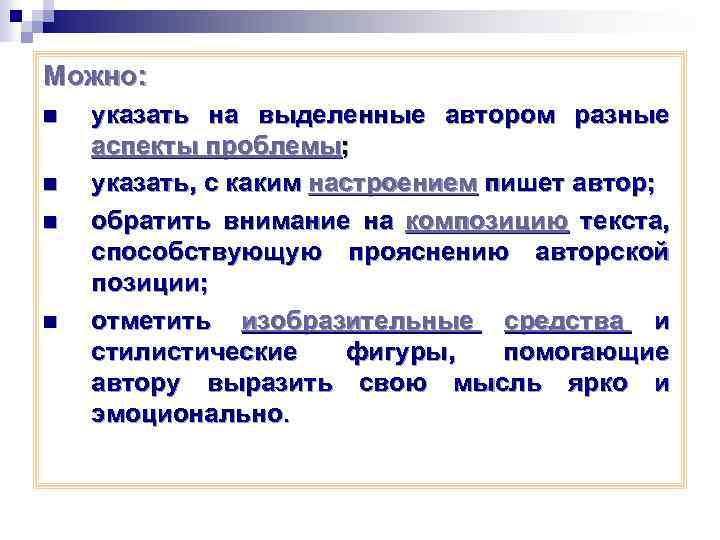 Можно:

■ указать на выделенные автором разные аспекты проблемы;

■ указать, с каким настроением пишет автор;

■ обратить внимание на композицию текста, способствующую прояснению авторской позиции;

■ отметить изобразительные средства и стилистические фигуры, помогающие автору выразить свою мысль ярко и эмоционально.